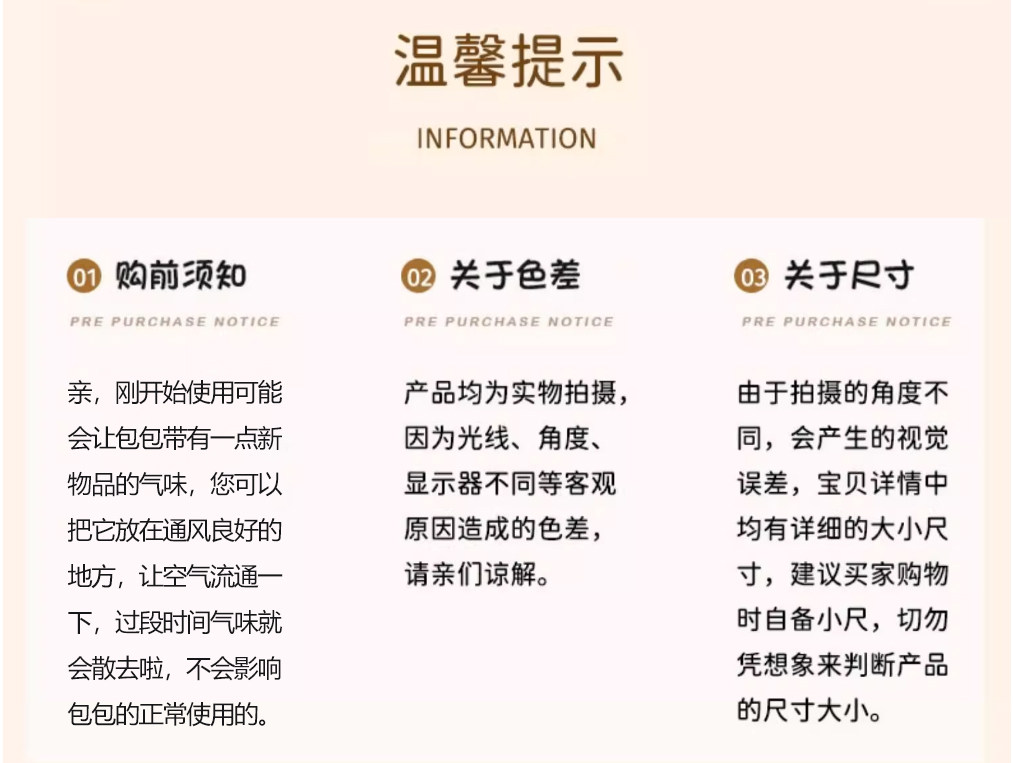 温馨提示

INFORMATION

01 购前须知

PRE PURCHASE NOTICE

亲，刚开始使用可能会让包包带有一点新物品的气味，您可以把它放在通风良好的地方，让空气流通一下，过段时间气味就会散去啦，不会影响包包的正常使用的。

02 关于色差

PRE PURCHASE NOTICE

产品均为实物拍摄，因为光线、角度、显示器不同等客观原因造成的色差，请亲们谅解。

03 关于尺寸

PRE PURCHASE NOTICE

由于拍摄的角度不同，会产生的视觉误差，宝贝详情中均有详细的大小尺寸，建议买家购物时自备小尺，切勿凭想象来判断产品的尺寸大小。